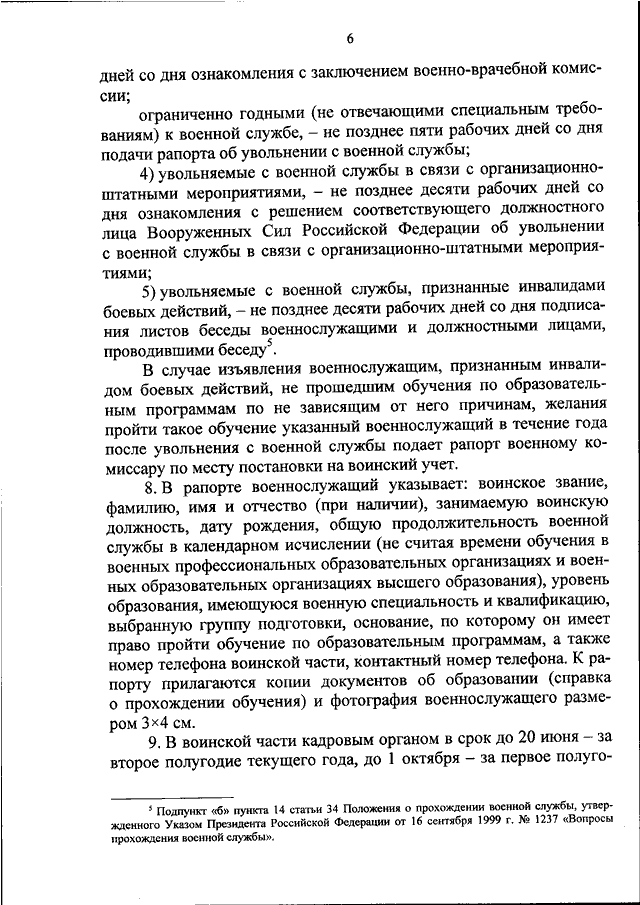 6

дней со дня ознакомления с заключением военно-врачебной комиссии;

ограниченно годными (не отвечающими специальным требованиям) к военной службе, – не позднее пяти рабочих дней со дня подачи рапорта об увольнении с военной службы;

4) увольняемые с военной службы в связи с организационно-штатными мероприятиями, – не позднее десяти рабочих дней со дня ознакомления с решением соответствующего должностного лица Вооруженных Сил Российской Федерации об увольнении с военной службы в связи с организационно-штатными мероприятиями;

5) увольняемые с военной службы, признанные инвалидами боевых действий, – не позднее десяти рабочих дней со дня подписания листов беседы военнослужащими и должностными лицами, проводившими беседу$^5$.

В случае изъявления военнослужащим, признанным инвалидом боевых действий, не прошедшим обучения по образовательным программам по не зависящим от него причинам, желания пройти такое обучение указанный военнослужащий в течение года после увольнения с военной службы подает рапорт военному комиссару по месту постановки на воинский учет.

8. В рапорте военнослужащий указывает: воинское звание, фамилию, имя и отчество (при наличии), занимаемую воинскую должность, дату рождения, общую продолжительность военной службы в календарном исчислении (не считая времени обучения в военных профессиональных образовательных организациях и военных образовательных организациях высшего образования), уровень образования, имеющуюся военную специальность и квалификацию, выбранную группу подготовки, основание, по которому он имеет право пройти обучение по образовательным программам, а также номер телефона воинской части, контактный номер телефона. К рапорту прилагаются копии документов об образовании (справка о прохождении обучения) и фотография военнослужащего размером 3×4 см.

9. В воинской части кадровым органом в срок до 20 июня – за второе полугодие текущего года, до 1 октября – за первое полуго-

$^5$ Подпункт «б» пункта 14 статьи 34 Положения о прохождении военной службы, утвержденного Указом Президента Российской Федерации от 16 сентября 1999 г. № 1237 «Вопросы прохождения военной службы».